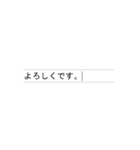 よろしくです。